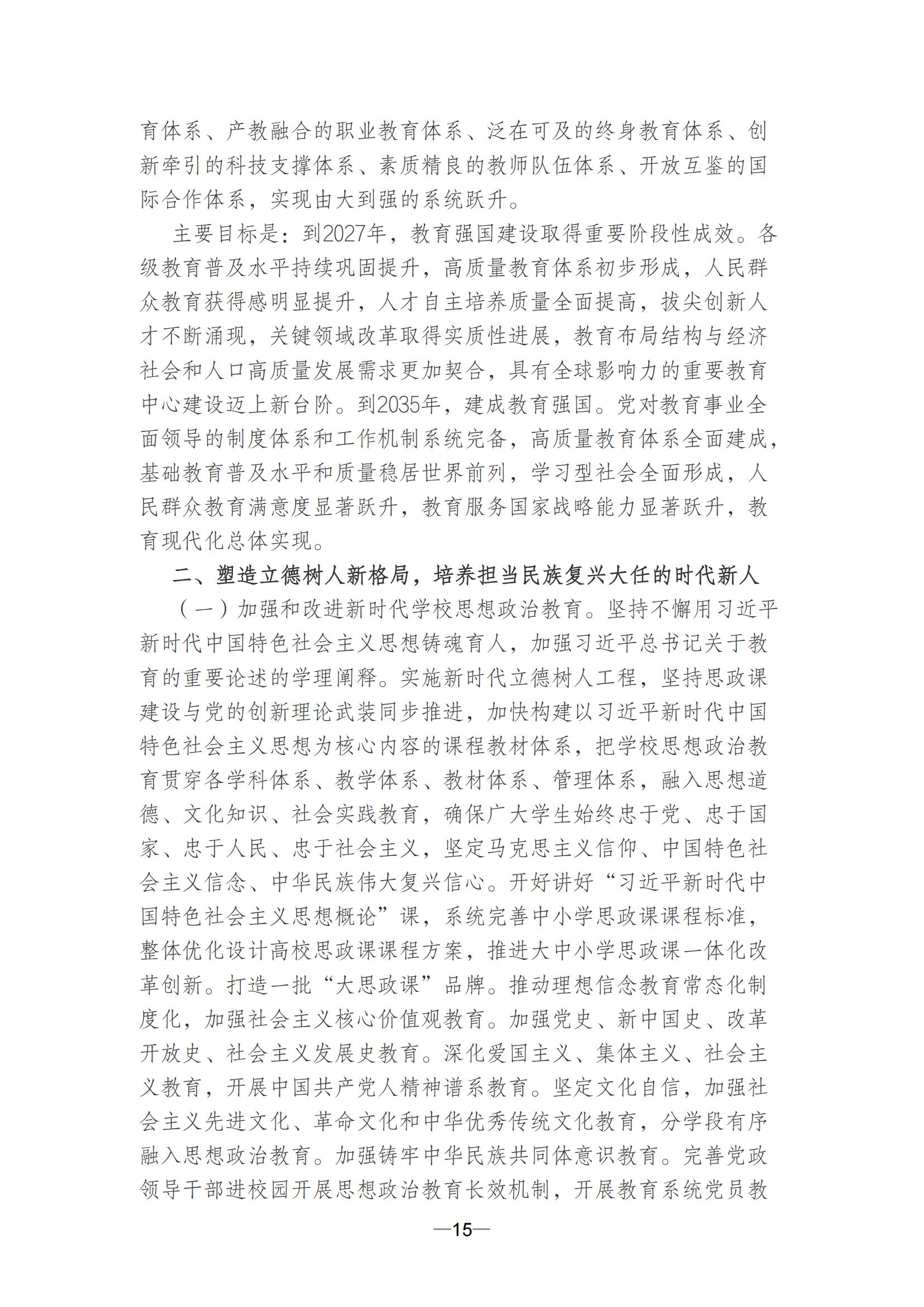 育体系、产教融合的职业教育体系、泛在可及的终身教育体系、创新牵引的科技支撑体系、素质精良的教师队伍体系、开放互鉴的国际合作体系，实现由大到强的系统跃升。

主要目标是：到2027年，教育强国建设取得重要阶段性成效。各级教育普及水平持续巩固提升，高质量教育体系初步形成，人民群众教育获得感明显提升，人才自主培养质量全面提高，拔尖创新人才不断涌现，关键领域改革取得实质性进展，教育布局结构与经济社会和人口高质量发展需求更加契合，具有全球影响力的重要教育中心建设迈上新台阶。到2035年，建成教育强国。党对教育事业全面领导的制度体系和工作机制系统完备，高质量教育体系全面建成，基础教育普及水平和质量稳居世界前列，学习型社会全面形成，人民群众教育满意度显著跃升，教育服务国家战略能力显著跃升，教育现代化总体实现。

二、塑造立德树人新格局，培养担当民族复兴大任的时代新人

（一）加强和改进新时代学校思想政治教育。坚持不懈用习近平新时代中国特色社会主义思想铸魂育人，加强习近平总书记关于教育的重要论述的学理阐释。实施新时代立德树人工程，坚持思政课建设与党的创新理论武装同步推进，加快构建以习近平新时代中国特色社会主义思想为核心内容的课程教材体系，把学校思想政治教育贯穿各学科体系、教学体系、教材体系、管理体系，融入思想道德、文化知识、社会实践教育，确保广大学生始终忠于党、忠于国家、忠于人民、忠于社会主义，坚定马克思主义信仰、中国特色社会主义信念、中华民族伟大复兴信心。开好讲好“习近平新时代中国特色社会主义思想概论”课，系统完善中小学思政课课程标准，整体优化设计高校思政课课程方案，推进大中小学思政课一体化改革创新。打造一批“大思政课”品牌。推动理想信念教育常态化制度化，加强社会主义核心价值观教育。加强党史、新中国史、改革开放史、社会主义发展史教育。深化爱国主义、集体主义、社会主义教育，开展中国共产党人精神谱系教育。坚定文化自信，加强社会主义先进文化、革命文化和中华优秀传统文化教育，分学段有序融入思想政治教育。加强铸牢中华民族共同体意识教育。完善党政领导干部进校园开展思想政治教育长效机制，开展教育系统党员教

—15—